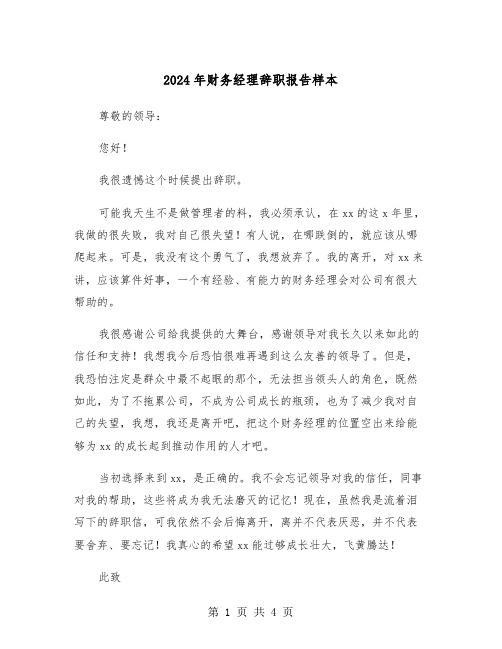 2024年财务经理辞职报告样本

尊敬的领导：

您好！

我很遗憾这个时候提出辞职。

可能我天生不是做管理者的料，我必须承认，在xx的这x年里，我做的很失败，我对自己很失望！有人说，在哪跌倒的，就应该从哪爬起来。可是，我没有这个勇气了，我想放弃了。我的离开，对xx来讲，应该算件好事，一个有经验、有能力的财务经理会对公司有很大帮助的。

我很感谢公司给我提供的大舞台，感谢领导对我长久以来如此的信任和支持！我想我今后恐怕很难再遇到这么友善的领导了。但是，我恐怕注定是群众中最不起眼的那个，无法担当领头人的角色，既然如此，为了不拖累公司，不成为公司成长的瓶颈，也为了减少我对自己的失望，我想，我还是离开吧，把这个财务经理的位置空出来给能够为xx的成长起到推动作用的人才吧。

当初选择来到xx，是正确的。我不会忘记领导对我的信任，同事对我的帮助，这些将成为我无法磨灭的记忆！现在，虽然我是流着泪写下的辞职信，可我依然不会后悔离开，离并不代表厌恶，并不代表要舍弃、要忘记！我真心的希望xx能过够成长壮大，飞黄腾达！

此致

第 1 页 共 4 页